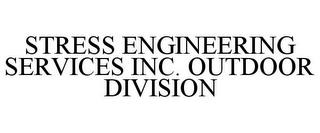 STRESS ENGINEERING SERVICES INC. OUTDOOR DIVISION